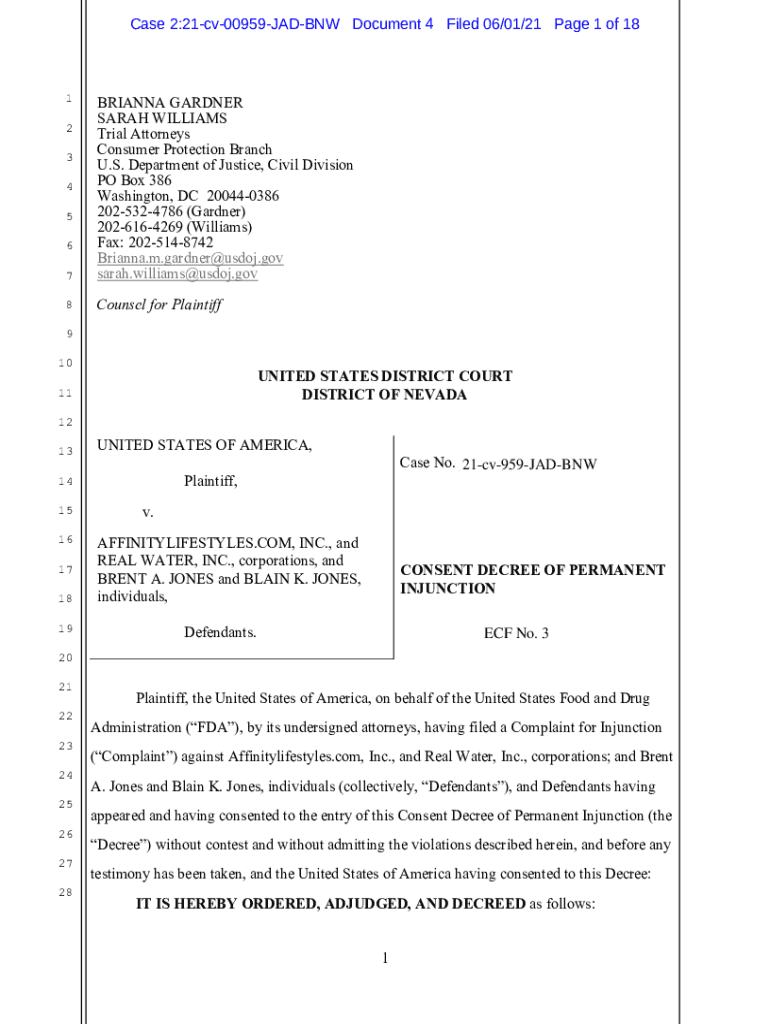 Case 2:21-cv-00959-JAD-BNW Document 4 Filed 06/01/21 Page 1 of 18

1
2
3
4
5
6
7
8
9
10
11
12
13
14
15
16
17
18
19
20
21
22
23
24
25
26
27
28

BRIANNA GARDNER
SARAH WILLIAMS
Trial Attorneys
Consumer Protection Branch
U.S. Department of Justice, Civil Division
PO Box 386
Washington, DC 20044-0386
202-532-4786 (Gardner)
202-616-4269 (Williams)
Fax: 202-514-8742
Brianna.m.gardner@usdoj.gov
sarah.williams@usdoj.gov

Counsel for Plaintiff

UNITED STATES DISTRICT COURT
DISTRICT OF NEVADA

UNITED STATES OF AMERICA,

Plaintiff,

v.

AFFINITYLIFESTYLES.COM, INC., and REAL WATER, INC., corporations, and BRENT A. JONES and BLAIN K. JONES, individuals,

Defendants.

Case No. 21-cv-959-JAD-BNW

CONSENT DECREE OF PERMANENT INJUNCTION

ECF No. 3

Plaintiff, the United States of America, on behalf of the United States Food and Drug Administration ("FDA"), by its undersigned attorneys, having filed a Complaint for Injunction ("Complaint") against Affinitylifestyles.com, Inc., and Real Water, Inc., corporations; and Brent A. Jones and Blain K. Jones, individuals (collectively, "Defendants"), and Defendants having appeared and having consented to the entry of this Consent Decree of Permanent Injunction (the "Decree") without contest and without admitting the violations described herein, and before any testimony has been taken, and the United States of America having consented to this Decree:

IT IS HEREBY ORDERED, ADJUDGED, AND DECREED as follows:

1